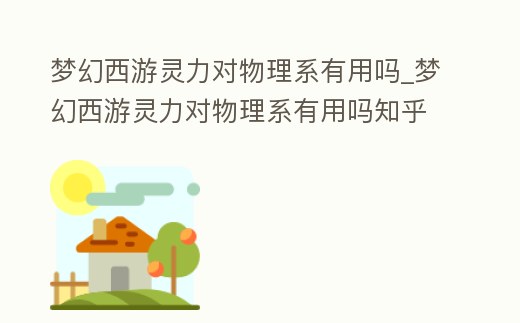 梦幻西游灵力对物理系有用吗_梦幻西游灵力对物理系有用吗知乎